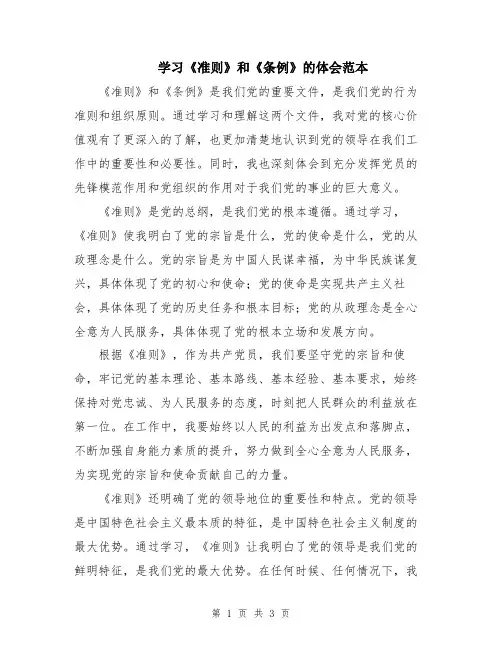 学习《准则》和《条例》的体会范本

《准则》和《条例》是我们党的重要文件，是我们党的行为准则和组织原则。通过学习和理解这两个文件，我对党的核心价值观有了更深入的了解，也更加清楚地认识到党的领导在我们工作中的重要性和必要性。同时，我也深刻体会到充分发挥党员的先锋模范作用和党组织的作用对于我们党的事业的巨大意义。

《准则》是党的总纲，是我们党的根本遵循。通过学习，《准则》使我明白了党的宗旨是什么，党的使命是什么，党的从政理念是什么。党的宗旨是为中国人民谋幸福，为中华民族谋复兴，具体体现了党的初心和使命；党的使命是实现共产主义社会，具体体现了党的历史任务和根本目标；党的从政理念是全心全意为人民服务，具体体现了党的根本立场和发展方向。

根据《准则》，作为共产党员，我们要坚守党的宗旨和使命，牢记党的基本理论、基本路线、基本经验、基本要求，始终保持对党忠诚、为人民服务的态度，时刻把人民群众的利益放在第一位。在工作中，我要始终以人民的利益为出发点和落脚点，不断加强自身能力素质的提升，努力做到全心全意为人民服务，为实现党的宗旨和使命贡献自己的力量。

《准则》还明确了党的领导地位的重要性和特点。党的领导是中国特色社会主义最本质的特征，是中国特色社会主义制度的最大优势。通过学习，《准则》让我明白了党的领导是我们党的鲜明特征，是我们党的最大优势。在任何时候、任何情况下，我

第 1 页 共 3 页